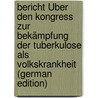 bericht Über den kongress zur bekämpfung der tuberkulose als volkskrankheit (german edition)